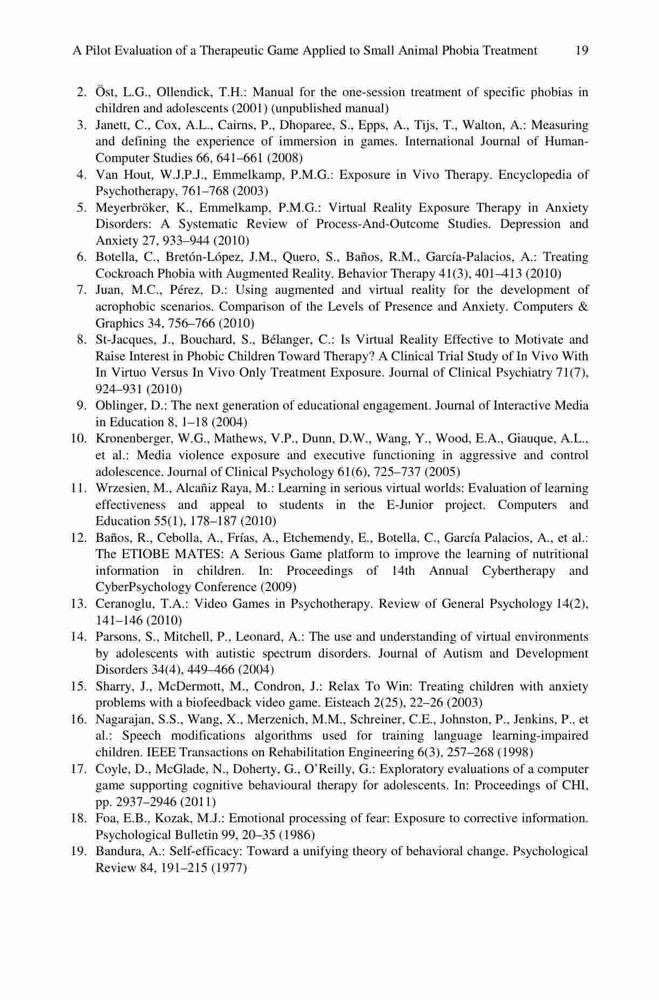 A Pilot Evaluation of a Therapeutic Game Applied to Small Animal Phobia Treatment 19

2. Öst, L.G., Ollendick, T.H.: Manual for the one-session treatment of specific phobias in children and adolescents (2001) (unpublished manual)
3. Janett, C., Cox, A.L., Cairns, P., Dhoparee, S., Epps, A., Tijs, T., Walton, A.: Measuring and defining the experience of immersion in games. International Journal of Human-Computer Studies 66, 641–661 (2008)
4. Van Hout, W.J.P.J., Emmelkamp, P.M.G.: Exposure in Vivo Therapy. Encyclopedia of Psychotherapy, 761–768 (2003)
5. Meyerbröker, K., Emmelkamp, P.M.G.: Virtual Reality Exposure Therapy in Anxiety Disorders: A Systematic Review of Process-And-Outcome Studies. Depression and Anxiety 27, 933–944 (2010)
6. Botella, C., Bretón-López, J.M., Quero, S., Baños, R.M., García-Palacios, A.: Treating Cockroach Phobia with Augmented Reality. Behavior Therapy 41(3), 401–413 (2010)
7. Juan, M.C., Pérez, D.: Using augmented and virtual reality for the development of acrophobic scenarios. Comparison of the Levels of Presence and Anxiety. Computers & Graphics 34, 756–766 (2010)
8. St-Jacques, J., Bouchard, S., Bélanger, C.: Is Virtual Reality Effective to Motivate and Raise Interest in Phobic Children Toward Therapy? A Clinical Trial Study of In Vivo With In Virtuo Versus In Vivo Only Treatment Exposure. Journal of Clinical Psychiatry 71(7), 924–931 (2010)
9. Oblinger, D.: The next generation of educational engagement. Journal of Interactive Media in Education 8, 1–18 (2004)
10. Kronenberger, W.G., Mathews, V.P., Dunn, D.W., Wang, Y., Wood, E.A., Giauque, A.L., et al.: Media violence exposure and executive functioning in aggressive and control adolescence. Journal of Clinical Psychology 61(6), 725–737 (2005)
11. Wrzesien, M., Alcañiz Raya, M.: Learning in serious virtual worlds: Evaluation of learning effectiveness and appeal to students in the E-Junior project. Computers and Education 55(1), 178–187 (2010)
12. Baños, R., Cebolla, A., Frías, A., Etchemendy, E., Botella, C., García Palacios, A., et al.: The ETIOBE MATES: A Serious Game platform to improve the learning of nutritional information in children. In: Proceedings of 14th Annual Cybertherapy and CyberPsychology Conference (2009)
13. Ceranoglu, T.A.: Video Games in Psychotherapy. Review of General Psychology 14(2), 141–146 (2010)
14. Parsons, S., Mitchell, P., Leonard, A.: The use and understanding of virtual environments by adolescents with autistic spectrum disorders. Journal of Autism and Development Disorders 34(4), 449–466 (2004)
15. Sharry, J., McDermott, M., Condron, J.: Relax To Win: Treating children with anxiety problems with a biofeedback video game. Eisteach 2(25), 22–26 (2003)
16. Nagarajan, S.S., Wang, X., Merzenich, M.M., Schreiner, C.E., Johnston, P., Jenkins, P., et al.: Speech modifications algorithms used for training language learning-impaired children. IEEE Transactions on Rehabilitation Engineering 6(3), 257–268 (1998)
17. Coyle, D., McGlade, N., Doherty, G., O'Reilly, G.: Exploratory evaluations of a computer game supporting cognitive behavioural therapy for adolescents. In: Proceedings of CHI, pp. 2937–2946 (2011)
18. Foa, E.B., Kozak, M.J.: Emotional processing of fear: Exposure to corrective information. Psychological Bulletin 99, 20–35 (1986)
19. Bandura, A.: Self-efficacy: Toward a unifying theory of behavioral change. Psychological Review 84, 191–215 (1977)